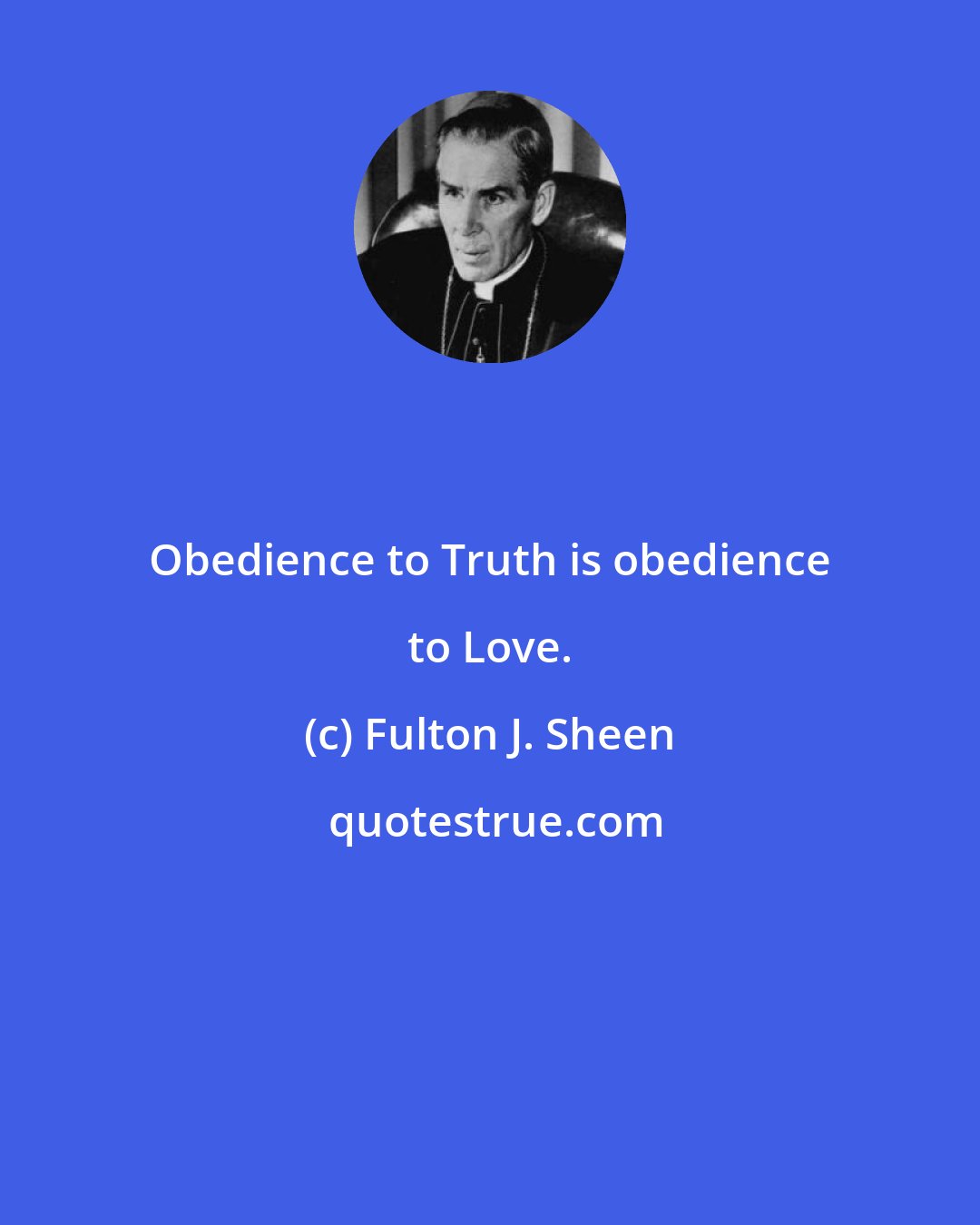 Obedience to Truth is obedience to Love.

(c) Fulton J. Sheen

quotestrue.com